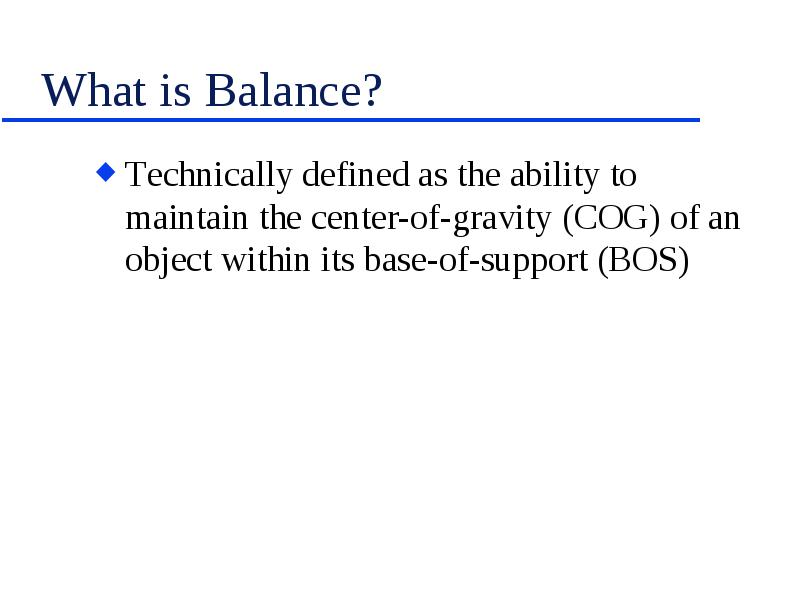 What is Balance?

◆ Technically defined as the ability to maintain the center-of-gravity (COG) of an object within its base-of-support (BOS)